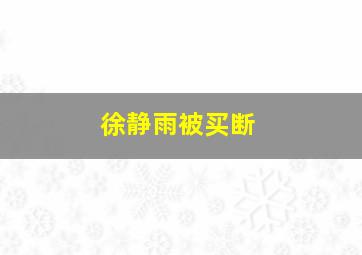 徐静雨被买断